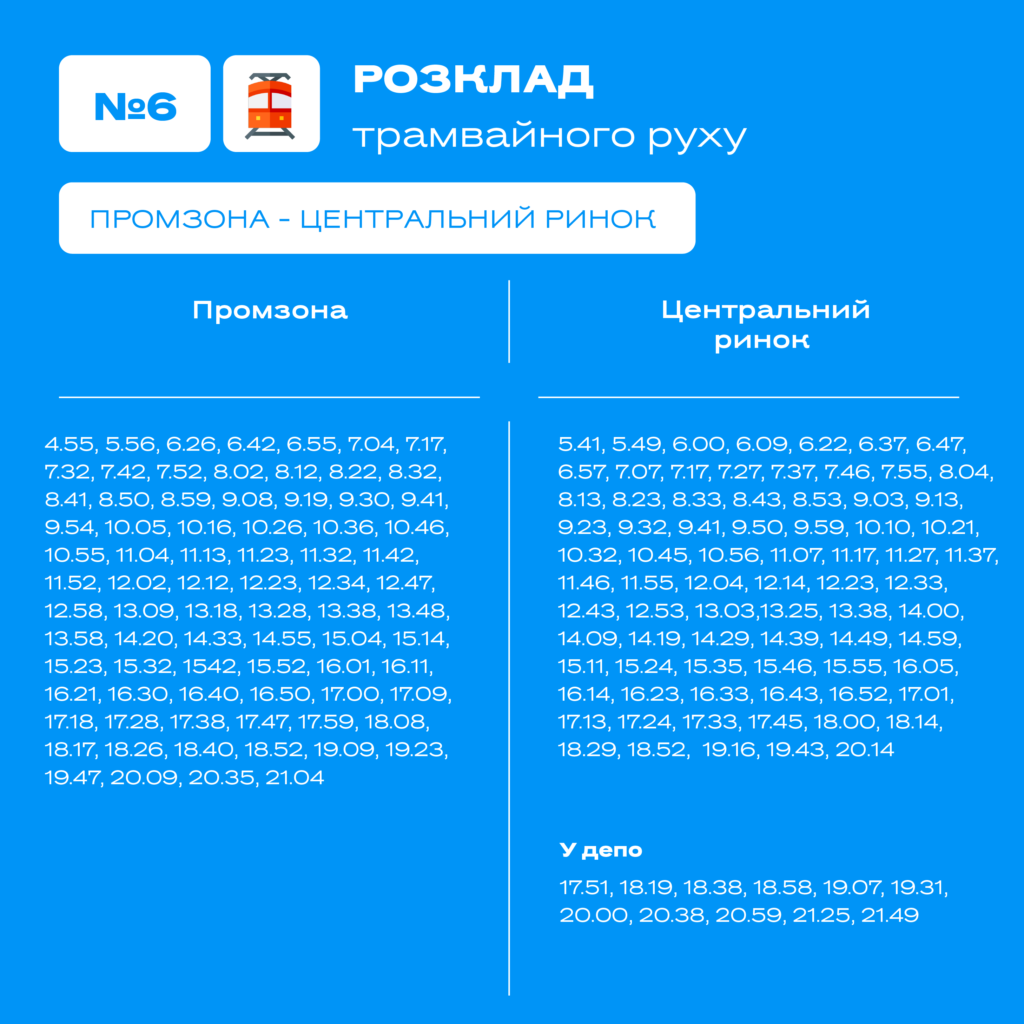 №6

РОЗКЛАД
трамвайного руху

ПРОМЗОНА - ЦЕНТРАЛЬНИЙ РИНОК

Промзона

4.55, 5.56, 6.26, 6.42, 6.55, 7.04, 7.17, 7.32, 7.42, 7.52, 8.02, 8.12, 8.22, 8.32, 8.41, 8.50, 8.59, 9.08, 9.19, 9.30, 9.41, 9.54, 10.05, 10.16, 10.26, 10.36, 10.46, 10.55, 11.04, 11.13, 11.23, 11.32, 11.42, 11.52, 12.02, 12.12, 12.23, 12.34, 12.47, 12.58, 13.09, 13.18, 13.28, 13.38, 13.48, 13.58, 14.20, 14.33, 14.55, 15.04, 15.14, 15.23, 15.32, 1542, 15.52, 16.01, 16.11, 16.21, 16.30, 16.40, 16.50, 17.00, 17.09, 17.18, 17.28, 17.38, 17.47, 17.59, 18.08, 18.17, 18.26, 18.40, 18.52, 19.09, 19.23, 19.47, 20.09, 20.35, 21.04

Центральний ринок

5.41, 5.49, 6.00, 6.09, 6.22, 6.37, 6.47, 6.57, 7.07, 7.17, 7.27, 7.37, 7.46, 7.55, 8.04, 8.13, 8.23, 8.33, 8.43, 8.53, 9.03, 9.13, 9.23, 9.32, 9.41, 9.50, 9.59, 10.10, 10.21, 10.32, 10.45, 10.56, 11.07, 11.17, 11.27, 11.37, 11.46, 11.55, 12.04, 12.14, 12.23, 12.33, 12.43, 12.53, 13.03,13.25, 13.38, 14.00, 14.09, 14.19, 14.29, 14.39, 14.49, 14.59, 15.11, 15.24, 15.35, 15.46, 15.55, 16.05, 16.14, 16.23, 16.33, 16.43, 16.52, 17.01, 17.13, 17.24, 17.33, 17.45, 18.00, 18.14, 18.29, 18.52, 19.16, 19.43, 20.14

У депо

17.51, 18.19, 18.38, 18.58, 19.07, 19.31, 20.00, 20.38, 20.59, 21.25, 21.49